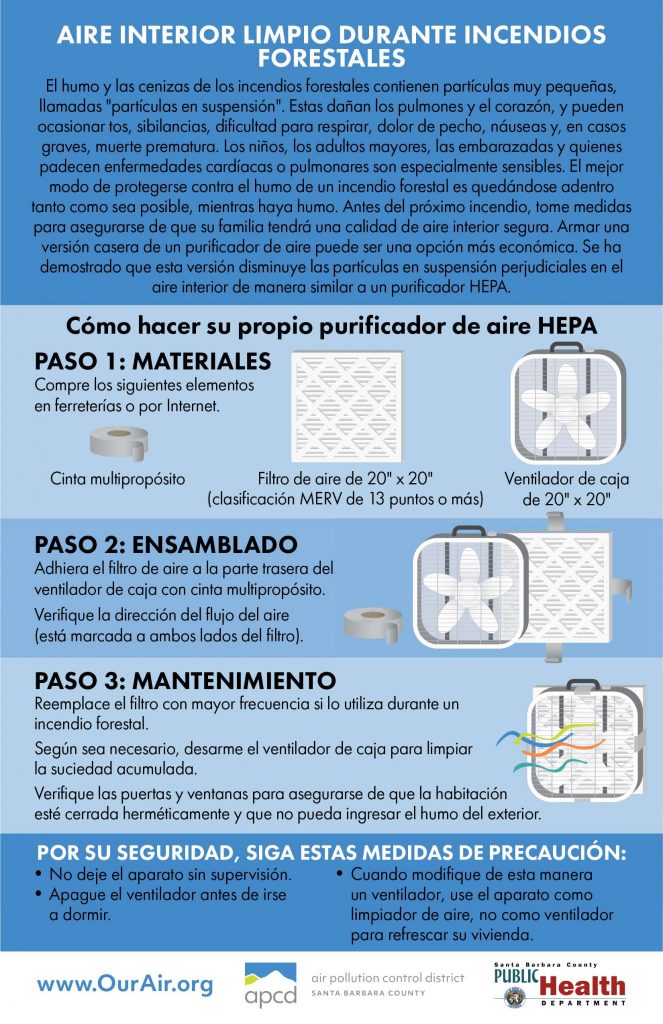 AIRE INTERIOR LIMPIO DURANTE INCENDIOS FORESTALES

El humo y las cenizas de los incendios forestales contienen partículas muy pequeñas, llamadas "partículas en suspensión". Estas dañan los pulmones y el corazón, y pueden ocasionar tos, sibilancias, dificultad para respirar, dolor de pecho, náuseas y, en casos graves, muerte prematura. Los niños, los adultos mayores, las embarazadas y quienes padecen enfermedades cardíacas o pulmonares son especialmente sensibles. El mejor modo de protegerse contra el humo de un incendio forestal es quedándose adentro tanto como sea posible, mientras haya humo. Antes del próximo incendio, tome medidas para asegurarse de que su familia tendrá una calidad de aire interior segura. Armar una versión casera de un purificador de aire puede ser una opción más económica. Se ha demostrado que esta versión disminuye las partículas en suspensión perjudiciales en el aire interior de manera similar a un purificador HEPA.

Cómo hacer su propio purificador de aire HEPA

PASO 1: MATERIALES
Compre los siguientes elementos en ferreterías o por Internet.

Cinta multipropósito

Filtro de aire de 20" x 20" (clasificación MERV de 13 puntos o más)

Ventilador de caja de 20" x 20"

PASO 2: ENSAMBLADO
Adhiera el filtro de aire a la parte trasera del ventilador de caja con cinta multipropósito.

Verifique la dirección del flujo del aire (está marcada a ambos lados del filtro).

PASO 3: MANTENIMIENTO
Reemplace el filtro con mayor frecuencia si lo utiliza durante un incendio forestal.

Según sea necesario, desarme el ventilador de caja para limpiar la suciedad acumulada.

Verifique las puertas y ventanas para asegurarse de que la habitación esté cerrada herméticamente y que no pueda ingresar el humo del exterior.

POR SU SEGURIDAD, SIGA ESTAS MEDIDAS DE PRECAUCIÓN:
• No deje el aparato sin supervisión.
• Apague el ventilador antes de irse a dormir.
• Cuando modifique de esta manera un ventilador, use el aparato como limpiador de aire, no como ventilador para refrescar su vivienda.

www.OurAir.org

apcd air pollution control district SANTA BARBARA COUNTY

Santa Barbara County PUBLIC Health DEPARTMENT